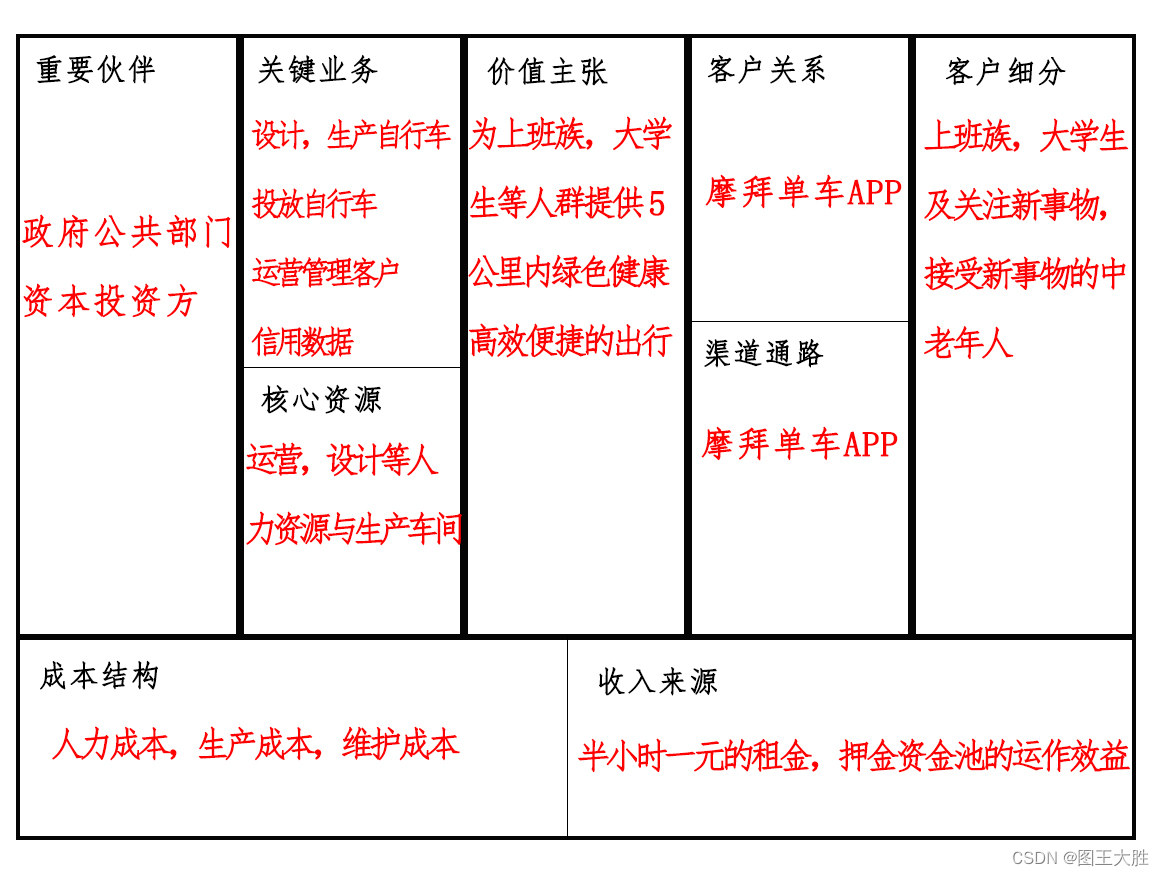 重要伙伴

政府公共部门
资本投资方

关键业务

设计，生产自行车
投放自行车
运营管理客户
信用数据

核心资源

运营，设计等人力资源与生产车间

价值主张

为上班族，大学生等人群提供5公里内绿色健康高效便捷的出行

客户关系

摩拜单车APP

渠道通路

摩拜单车APP

客户细分

上班族，大学生及关注新事物，接受新事物的中老年人

成本结构

人力成本，生产成本，维护成本

收入来源

半小时一元的租金，押金资金池的运作效益

CSDN @图王大胜